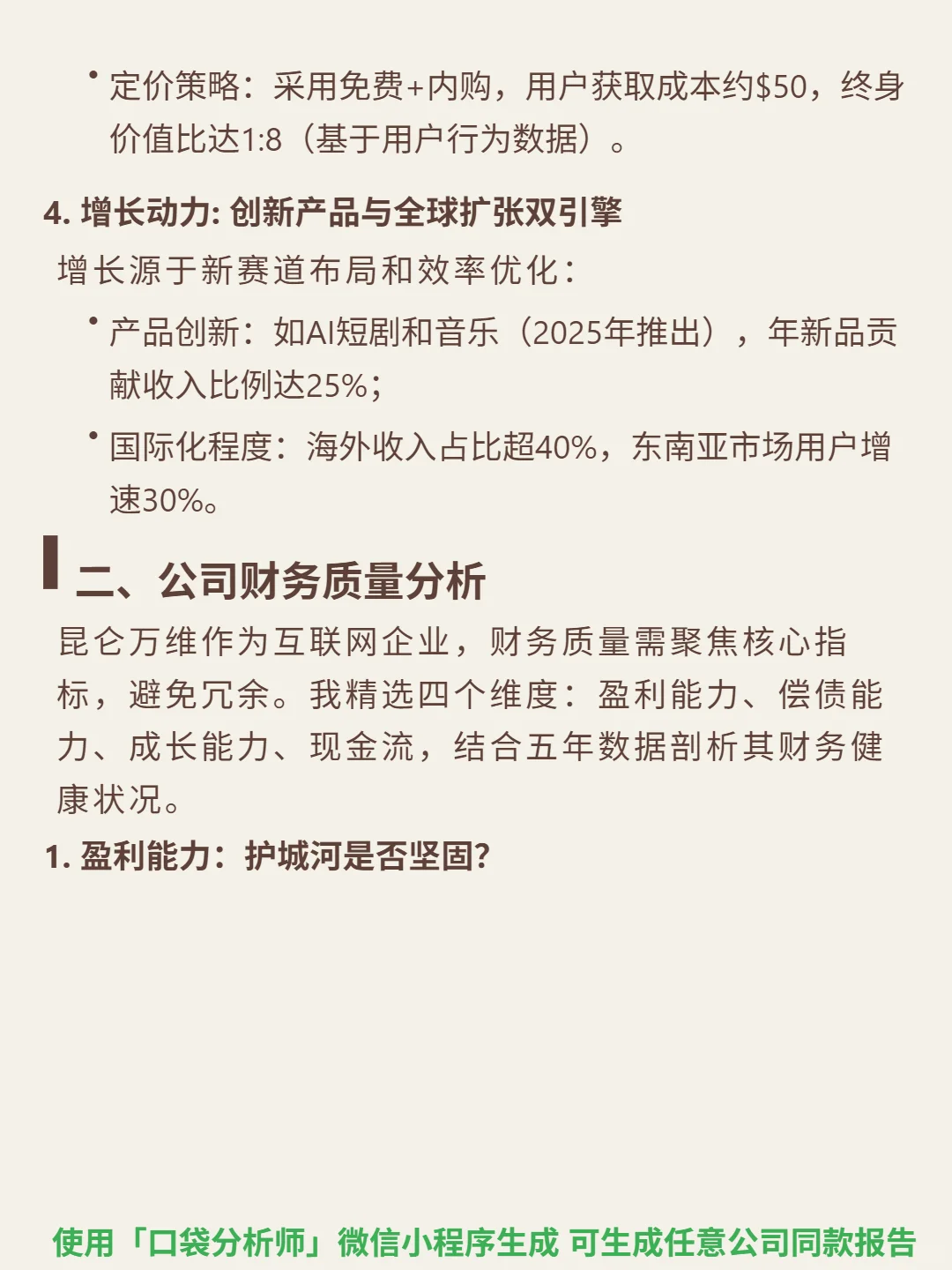 • 定价策略：采用免费+内购，用户获取成本约\$50，终身价值比达1:8（基于用户行为数据）。

4. 增长动力: 创新产品与全球扩张双引擎

增长源于新赛道布局和效率优化：

• 产品创新：如AI短剧和音乐（2025年推出），年新品贡献收入比例达25%；

• 国际化程度：海外收入占比超40%，东南亚市场用户增速30%。

二、公司财务质量分析

昆仑万维作为互联网企业，财务质量需聚焦核心指标，避免冗余。我精选四个维度：盈利能力、偿债能力、成长能力、现金流，结合五年数据剖析其财务健康状况。

1. 盈利能力：护城河是否坚固?

使用「口袋分析师」微信小程序生成 可生成任意公司同款报告